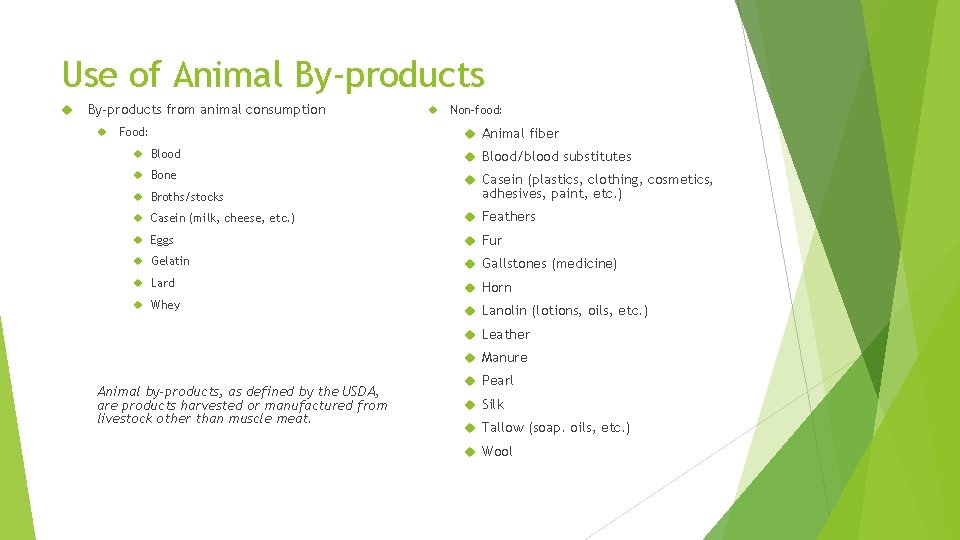 Use of Animal By-products

By-products from animal consumption

Food:

Blood

Bone

Broths/stocks

Casein (milk, cheese, etc.)

Eggs

Gelatin

Lard

Whey

Animal by-products, as defined by the USDA, are products harvested or manufactured from livestock other than muscle meat.

Non-food:

Animal fiber

Blood/blood substitutes

Casein (plastics, clothing, cosmetics, adhesives, paint, etc.)

Feathers

Fur

Gallstones (medicine)

Horn

Lanolin (lotions, oils, etc.)

Leather

Manure

Pearl

Silk

Tallow (soap. oils, etc.)

Wool